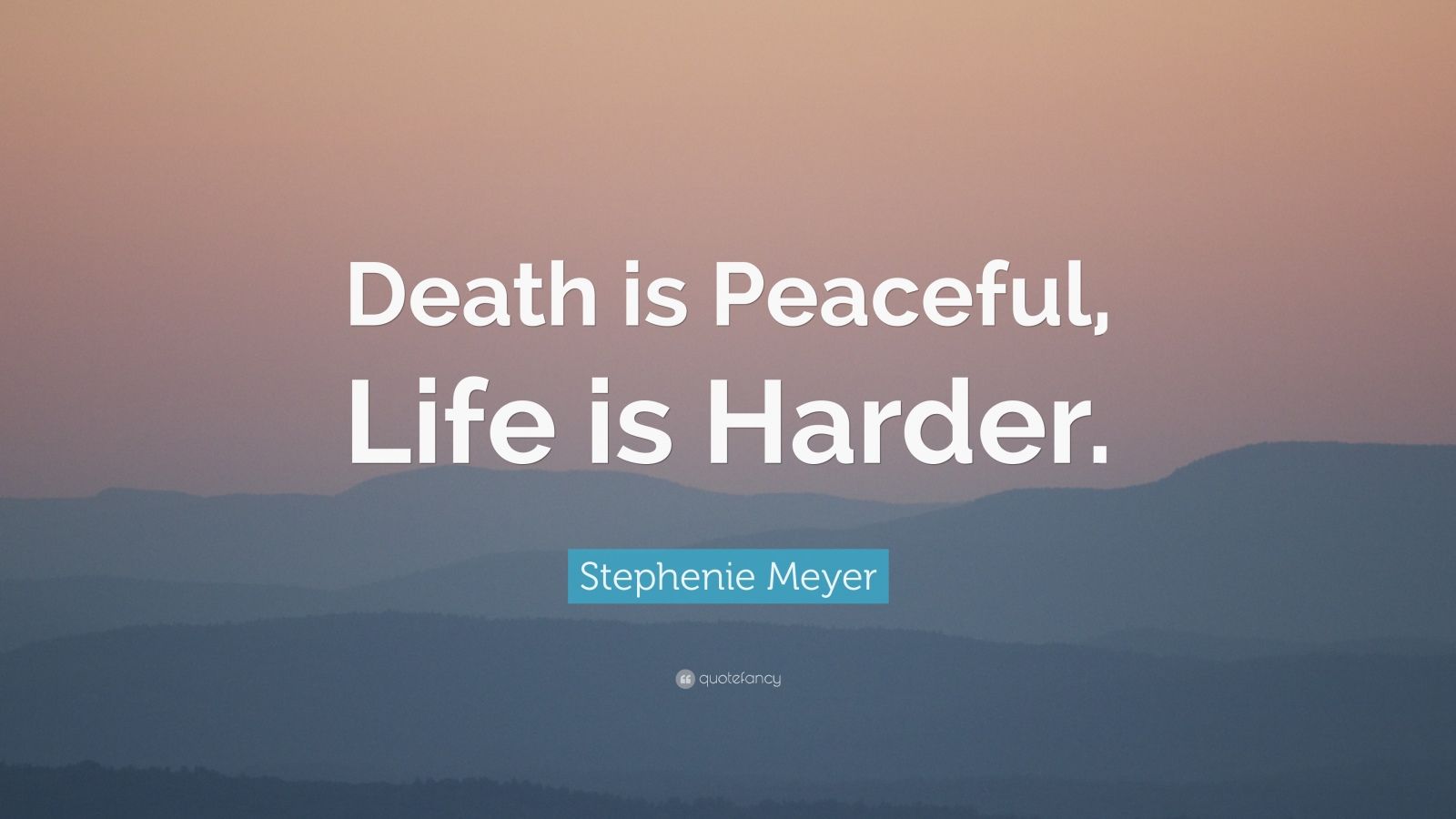 Death is Peaceful, Life is Harder.

Stephenie Meyer

quotefancy